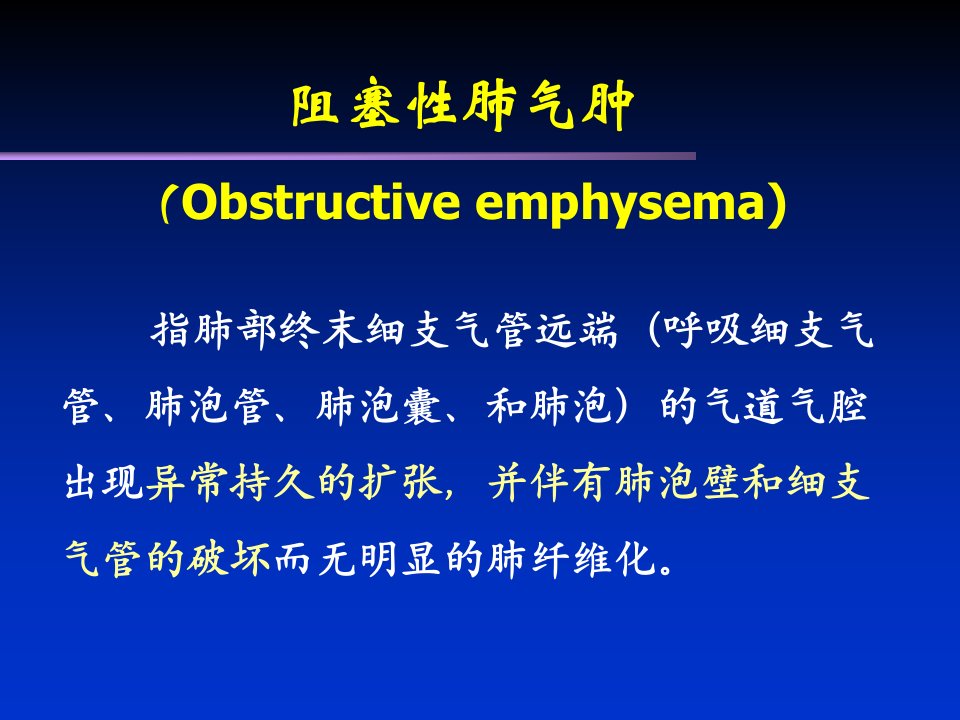 阻塞性肺气肿

（Obstructive emphysema)

指肺部终末细支气管远端（呼吸细支气管、肺泡管、肺泡囊、和肺泡）的气道气腔出现异常持久的扩张，并伴有肺泡壁和细支气管的破坏而无明显的肺纤维化。